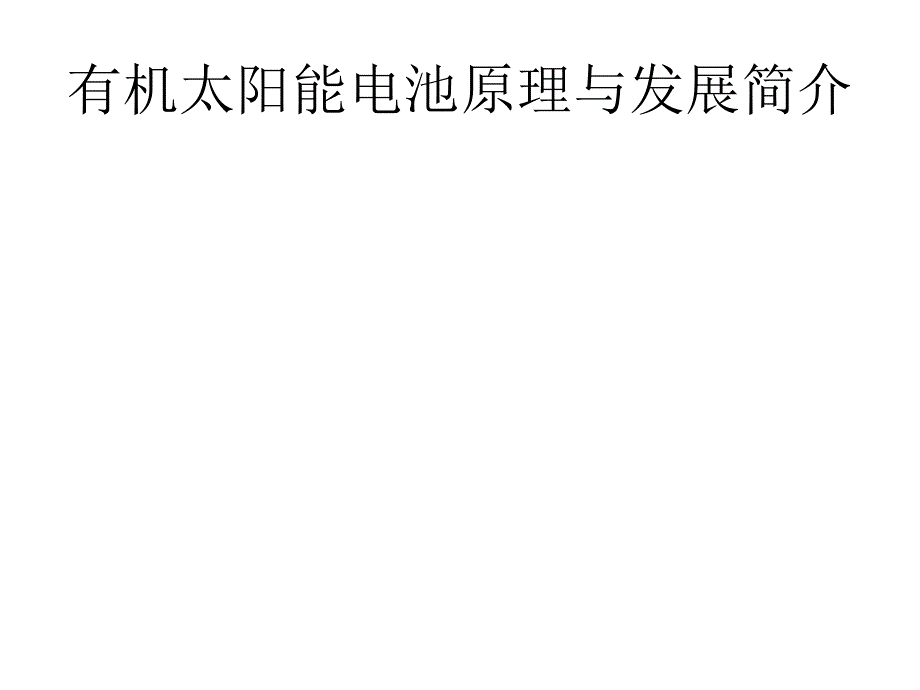 有机太阳能电池原理与发展简介